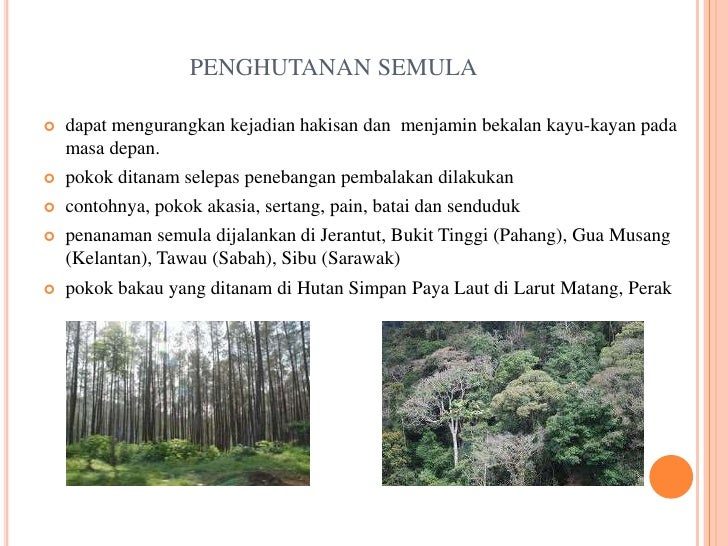 PENGHUTANAN SEMULA

• dapat mengurangkan kejadian hakisan dan menjamin bekalan kayu-kayan pada masa depan.

• pokok ditanam selepas penebangan pembalakan dilakukan

• contohnya, pokok akasia, sertang, pain, batai dan senduduk

• penanaman semula dijalankan di Jerantut, Bukit Tinggi (Pahang), Gua Musang (Kelantan), Tawau (Sabah), Sibu (Sarawak)

• pokok bakau yang ditanam di Hutan Simpan Paya Laut di Larut Matang, Perak